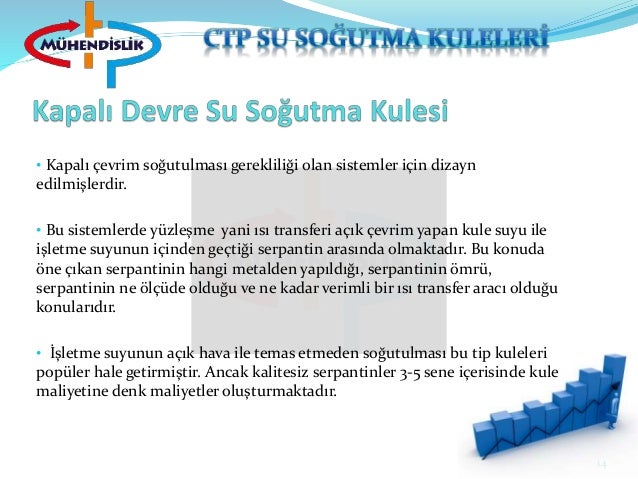 MÜHENDİSLİK

CTP SU SOĞUTMA KULELERİ

Kapalı Devre Su Soğutma Kulesi

• Kapalı çevrim soğutulması gerekliliği olan sistemler için dizayn edilmişlerdir.

• Bu sistemlerde yüzleşme yani ısı transferi açık çevrim yapan kule suyu ile işletme suyunun içinden geçtiği serpantin arasında olmaktadır. Bu konuda öne çıkan serpantinin hangi metalden yapıldığı, serpantinin ömrü, serpantinin ne ölçüde olduğu ve ne kadar verimli bir ısı transfer aracı olduğu konularıdır.

• İşletme suyunun açık hava ile temas etmeden soğutulması bu tip kuleleri popüler hale getirmiştir. Ancak kalitesiz serpantinler 3-5 sene içerisinde kule maliyetine denk maliyetler oluşturmaktadır.

14